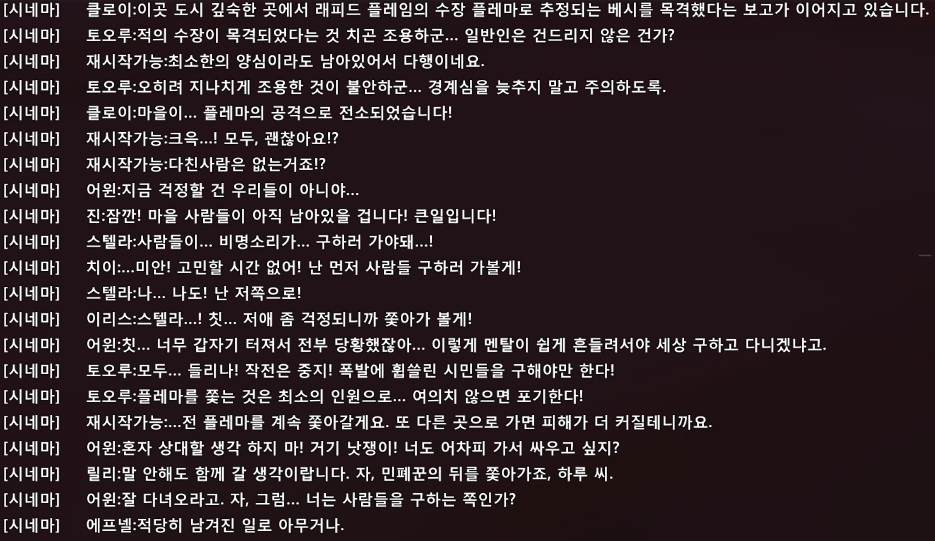 [시네마] 클로이:이곳 도시 깊숙한 곳에서 래피드 플레임의 수장 플레마로 추정되는 베시를 목격했다는 보고가 이어지고 있습니다.
[시네마] 토오루:적의 수장이 목격되었다는 것 치곤 조용하군... 일반인은 건드리지 않은 건가?
[시네마] 재시작가능:최소한의 양심이라도 남아있어서 다행이네요.
[시네마] 토오루:오히려 지나치게 조용한 것이 불안하군... 경계심을 늦추지 말고 주의하도록.
[시네마] 클로이:마을이... 플레마의 공격으로 전소되었습니다!
[시네마] 재시작가능:크윽...! 모두, 괜찮아요!?
[시네마] 재시작가능:다친사람은 없는거죠!?
[시네마] 어윈:지금 걱정할 건 우리들이 아니야...
[시네마] 진:잠깐! 마을 사람들이 아직 남아있을 겁니다! 큰일입니다!
[시네마] 스텔라:사람들이... 비명소리가... 구하러 가야돼...!
[시네마] 치이:...미안! 고민할 시간 없어! 난 먼저 사람들 구하러 가볼게!
[시네마] 스텔라:나... 나도! 난 저쪽으로!
[시네마] 이리스:스텔라...! 칫... 저애 좀 걱정되니까 쫓아가 볼게!
[시네마] 어윈:칫... 너무 갑자기 터져서 전부 당황했잖아... 이렇게 멘탈이 쉽게 흔들려서야 세상 구하고 다니겠냐고.
[시네마] 토오루:모두... 들리나! 작전은 중지! 폭발에 휩쓸린 시민들을 구해야만 한다!
[시네마] 토오루:플레마를 쫓는 것은 최소의 인원으로... 여의치 않으면 포기한다!
[시네마] 재시작가능:...전 플레마를 계속 쫓아갈게요. 또 다른 곳으로 가면 피해가 더 커질테니까요.
[시네마] 어윈:혼자 상대할 생각 하지 마! 거기 낫쟁이! 너도 어차피 가서 싸우고 싶지?
[시네마] 릴리:말 안해도 함께 갈 생각이랍니다. 자, 민폐꾼의 뒤를 쫓아가죠, 하루 씨.
[시네마] 어윈:잘 다녀오라고. 자, 그럼... 너는 사람들을 구하는 쪽인가?
[시네마] 에프넬:적당히 남겨진 일로 아무거나.